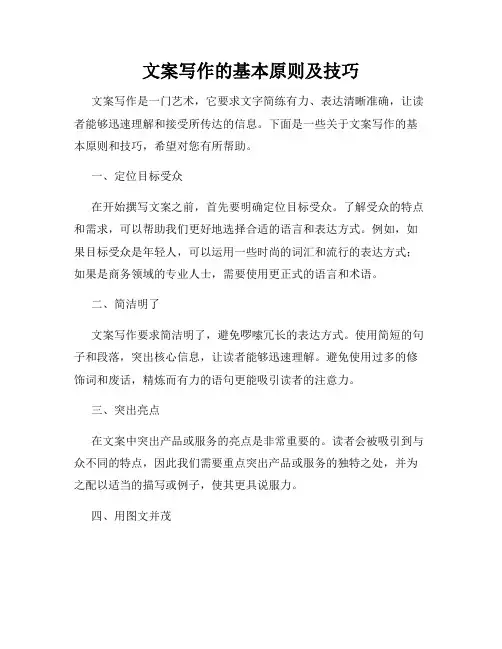 文案写作的基本原则及技巧

文案写作是一门艺术，它要求文字简练有力、表达清晰准确，让读者能够迅速理解和接受所传达的信息。下面是一些关于文案写作的基本原则和技巧，希望对您有所帮助。

一、定位目标受众

在开始撰写文案之前，首先要明确定位目标受众。了解受众的特点和需求，可以帮助我们更好地选择合适的语言和表达方式。例如，如果目标受众是年轻人，可以运用一些时尚的词汇和流行的表达方式；如果是商务领域的专业人士，需要使用更正式的语言和术语。

二、简洁明了

文案写作要求简洁明了，避免啰嗦冗长的表达方式。使用简短的句子和段落，突出核心信息，让读者能够迅速理解。避免使用过多的修饰词和废话，精炼而有力的语句更能吸引读者的注意力。

三、突出亮点

在文案中突出产品或服务的亮点是非常重要的。读者会被吸引到与众不同的特点，因此我们需要重点突出产品或服务的独特之处，并为之配以适当的描写或例子，使其更具说服力。

四、用图文并茂